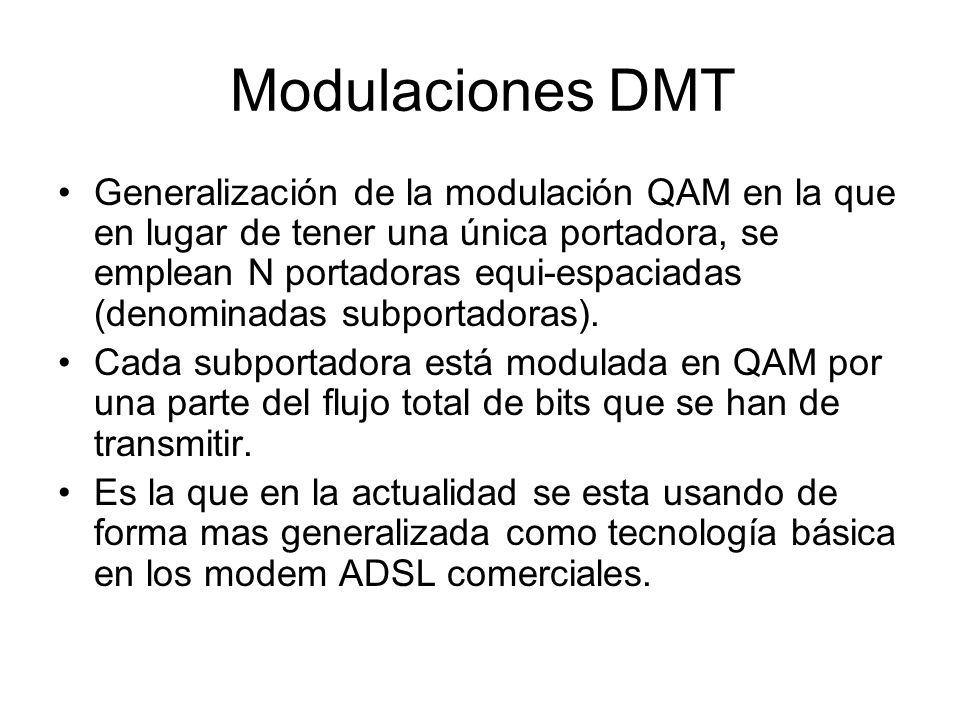 Modulaciones DMT

• Generalización de la modulación QAM en la que en lugar de tener una única portadora, se emplean N portadoras equi-espaciadas (denominadas subportadoras).
• Cada subportadora está modulada en QAM por una parte del flujo total de bits que se han de transmitir.
• Es la que en la actualidad se esta usando de forma mas generalizada como tecnología básica en los modem ADSL comerciales.